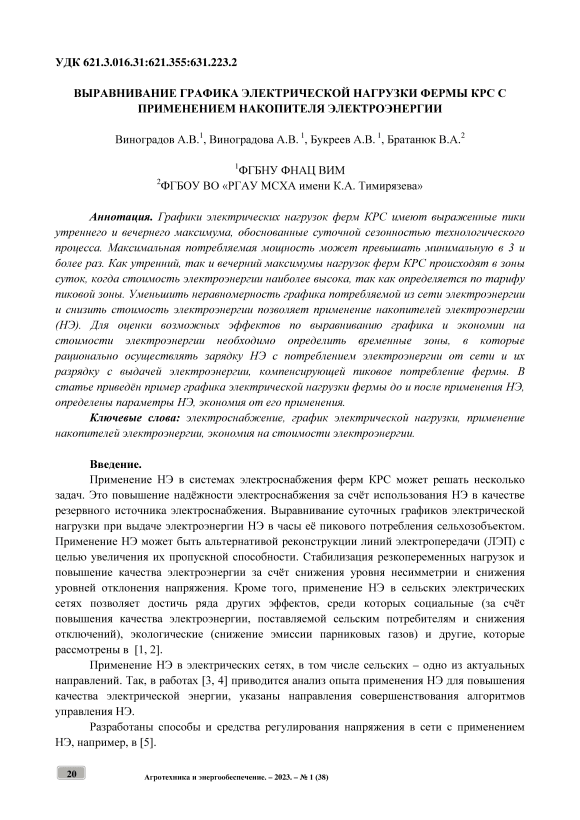 УДК 621.3.016.31:621.355:631.223.2

ВЫРАВНИВАНИЕ ГРАФИКА ЭЛЕКТРИЧЕСКОЙ НАГРУЗКИ ФЕРМЫ КРС С ПРИМЕНЕНИЕМ НАКОПИТЕЛЯ ЭЛЕКТРОЭНЕРГИИ

Виноградов А.В.$^1$, Виноградова А.В. $^1$, Букреев А.В. $^1$, Братанюк В.А.$^2$

$^1$ФГБНУ ФНАЦ ВИМ
$^2$ФГБОУ ВО «РГАУ МСХА имени К.А. Тимирязева»

Аннотация. Графики электрических нагрузок ферм КРС имеют выраженные пики утреннего и вечернего максимума, обоснованные суточной сезонностью технологического процесса. Максимальная потребляемая мощность может превышать минимальную в 3 и более раз. Как утренний, так и вечерний максимумы нагрузок ферм КРС происходят в зоны суток, когда стоимость электроэнергии наиболее высока, так как определяется по тарифу пиковой зоны. Уменьшить неравномерность графика потребляемой из сети электроэнергии и снизить стоимость электроэнергии позволяет применение накопителей электроэнергии (НЭ). Для оценки возможных эффектов по выравниванию графика и экономии на стоимости электроэнергии необходимо определить временные зоны, в которые рационально осуществлять зарядку НЭ с потреблением электроэнергии от сети и их разрядку с выдачей электроэнергии, компенсирующей пиковое потребление фермы. В статье приведён пример графика электрической нагрузки фермы до и после применения НЭ, определены параметры НЭ, экономия от его применения.

Ключевые слова: электроснабжение, график электрической нагрузки, применение накопителей электроэнергии, экономия на стоимости электроэнергии.

Введение.

Применение НЭ в системах электроснабжения ферм КРС может решать несколько задач. Это повышение надёжности электроснабжения за счёт использования НЭ в качестве резервного источника электроснабжения. Выравнивание суточных графиков электрической нагрузки при выдаче электроэнергии НЭ в часы её пикового потребления сельхозобъектом. Применение НЭ может быть альтернативой реконструкции линий электропередачи (ЛЭП) с целью увеличения их пропускной способности. Стабилизация резкопеременных нагрузок и повышение качества электроэнергии за счёт снижения уровня несимметрии и снижения уровней отклонения напряжения. Кроме того, применение НЭ в сельских электрических сетях позволяет достичь ряда других эффектов, среди которых социальные (за счёт повышения качества электроэнергии, поставляемой сельским потребителям и снижения отключений), экологические (снижение эмиссии парниковых газов) и другие, которые рассмотрены в [1, 2].

Применение НЭ в электрических сетях, в том числе сельских – одно из актуальных направлений. Так, в работах [3, 4] приводится анализ опыта применения НЭ для повышения качества электрической энергии, указаны направления совершенствования алгоритмов управления НЭ.

Разработаны способы и средства регулирования напряжения в сети с применением НЭ, например, в [5].

20 Агротехника и энергообеспечение. – 2023. – № 1 (38)